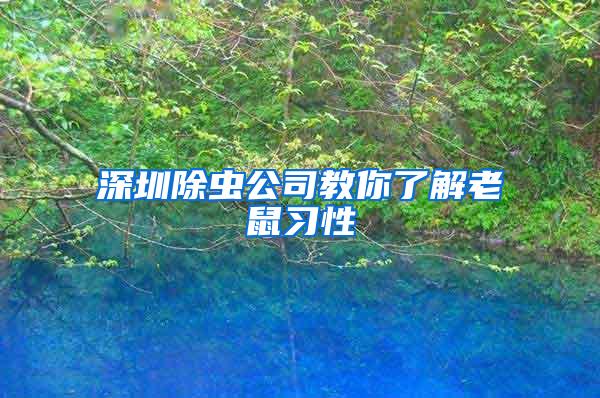 深圳除虫公司教你了解老鼠习性